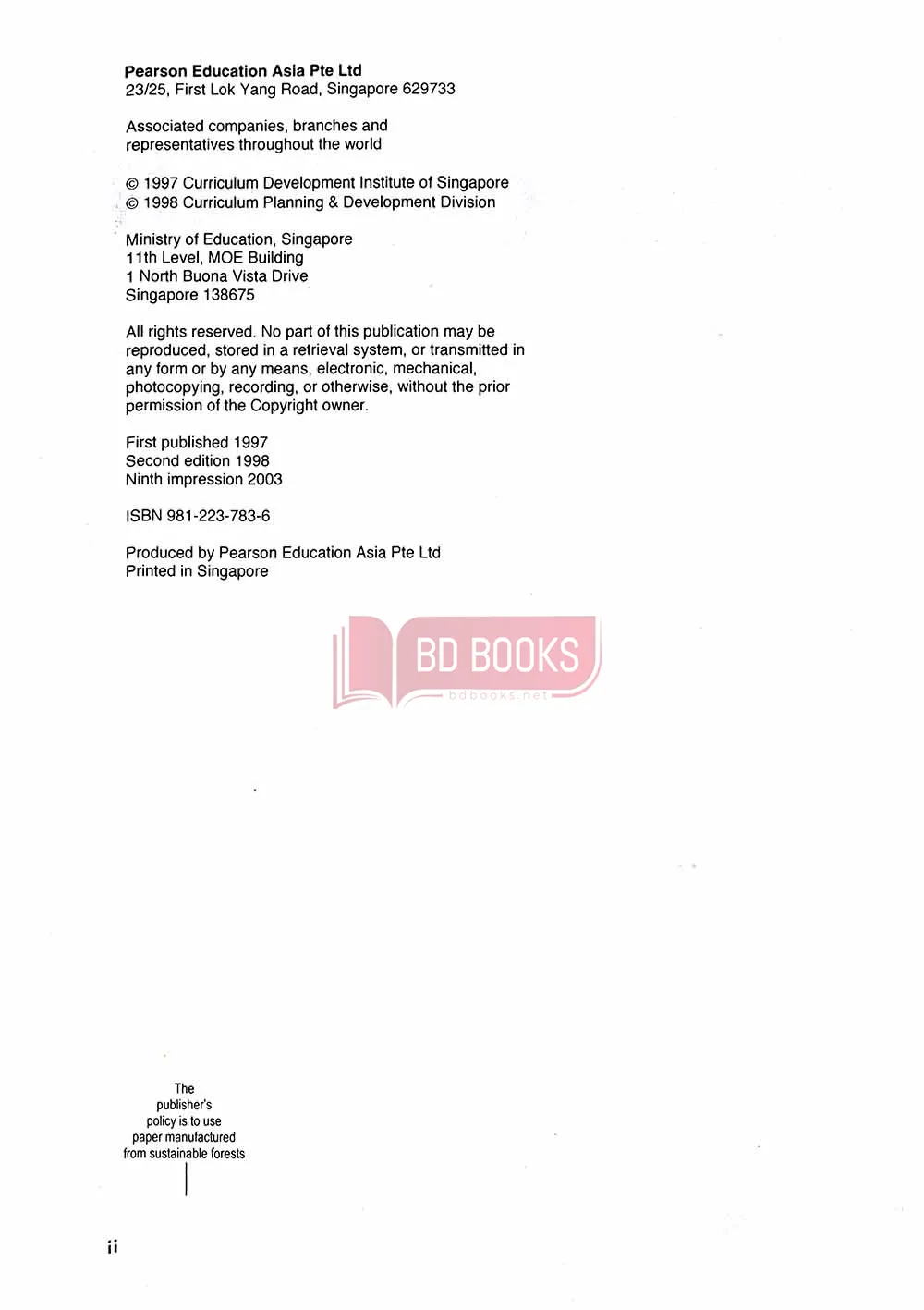 Pearson Education Asia Pte Ltd
23/25, First Lok Yang Road, Singapore 629733

Associated companies, branches and representatives throughout the world

© 1997 Curriculum Development Institute of Singapore
© 1998 Curriculum Planning & Development Division

Ministry of Education, Singapore
11th Level, MOE Building
1 North Buona Vista Drive
Singapore 138675

All rights reserved. No part of this publication may be reproduced, stored in a retrieval system, or transmitted in any form or by any means, electronic, mechanical, photocopying, recording, or otherwise, without the prior permission of the Copyright owner.

First published 1997
Second edition 1998
Ninth impression 2003

ISBN 981-223-783-6

Produced by Pearson Education Asia Pte Ltd
Printed in Singapore

BD BOOKS
bdbooks.net

The publisher's policy is to use paper manufactured from sustainable forests

ii